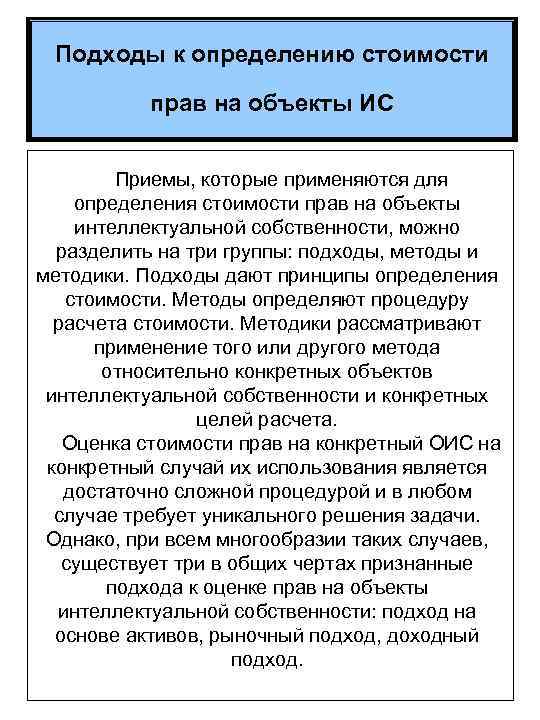 Подходы к определению стоимости прав на объекты ИС

Приемы, которые применяются для определения стоимости прав на объекты интеллектуальной собственности, можно разделить на три группы: подходы, методы и методики. Подходы дают принципы определения стоимости. Методы определяют процедуру расчета стоимости. Методики рассматривают применение того или другого метода относительно конкретных объектов интеллектуальной собственности и конкретных целей расчета.

Оценка стоимости прав на конкретный ОИС на конкретный случай их использования является достаточно сложной процедурой и в любом случае требует уникального решения задачи. Однако, при всем многообразии таких случаев, существует три в общих чертах признанные подхода к оценке прав на объекты интеллектуальной собственности: подход на основе активов, рыночный подход, доходный подход.